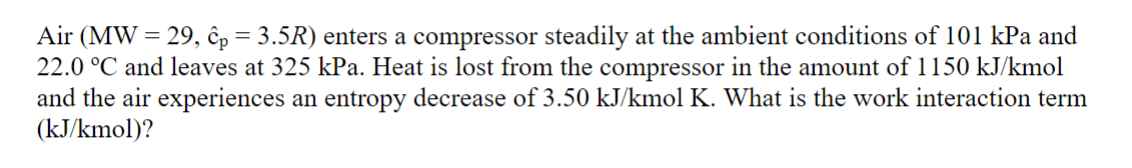 Air (MW = 29, $\hat{c}_p = 3.5R$) enters a compressor steadily at the ambient conditions of 101 kPa and 22.0 °C and leaves at 325 kPa. Heat is lost from the compressor in the amount of 1150 kJ/kmol and the air experiences an entropy decrease of 3.50 kJ/kmol K. What is the work interaction term (kJ/kmol)?